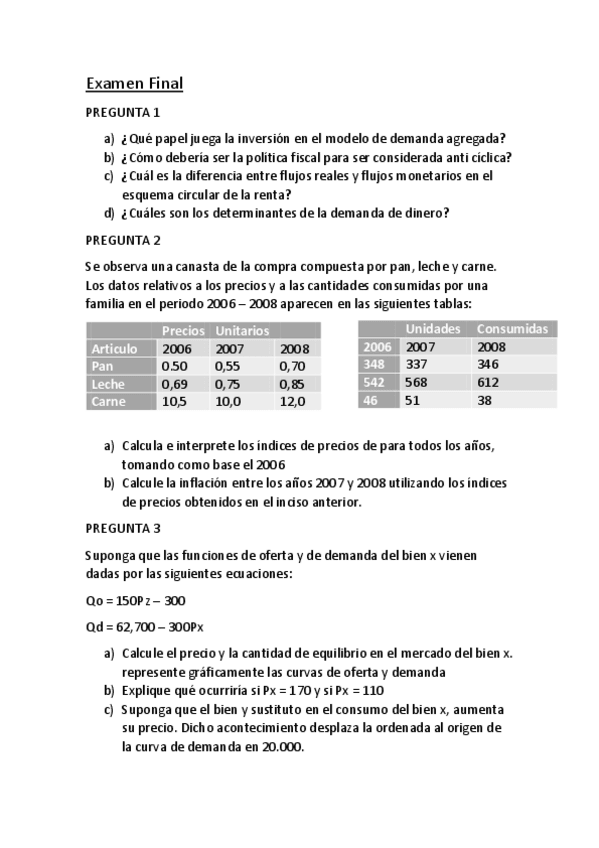 Examen Final

PREGUNTA 1

a) ¿Qué papel juega la inversión en el modelo de demanda agregada?
b) ¿Cómo debería ser la política fiscal para ser considerada anti cíclica?
c) ¿Cuál es la diferencia entre flujos reales y flujos monetarios en el esquema circular de la renta?
d) ¿Cuáles son los determinantes de la demanda de dinero?

PREGUNTA 2

Se observa una canasta de la compra compuesta por pan, leche y carne. Los datos relativos a los precios y a las cantidades consumidas por una familia en el periodo 2006 – 2008 aparecen en las siguientes tablas:

| | Precios | Unitarios | |
|---|---|---|---|
| Articulo | 2006 | 2007 | 2008 |
| Pan | 0.50 | 0,55 | 0,70 |
| Leche | 0,69 | 0,75 | 0,85 |
| Carne | 10,5 | 10,0 | 12,0 |

| | Unidades | Consumidas |
|---|---|---|
| 2006 | 2007 | 2008 |
| 348 | 337 | 346 |
| 542 | 568 | 612 |
| 46 | 51 | 38 |

a) Calcula e interprete los índices de precios de para todos los años, tomando como base el 2006
b) Calcule la inflación entre los años 2007 y 2008 utilizando los índices de precios obtenidos en el inciso anterior.

PREGUNTA 3

Suponga que las funciones de oferta y de demanda del bien x vienen dadas por las siguientes ecuaciones:

Qo = 150Pz – 300

Qd = 62,700 – 300Px

a) Calcule el precio y la cantidad de equilibrio en el mercado del bien x. represente gráficamente las curvas de oferta y demanda
b) Explique qué ocurriría si Px = 170 y si Px = 110
c) Suponga que el bien y sustituto en el consumo del bien x, aumenta su precio. Dicho acontecimiento desplaza la ordenada al origen de la curva de demanda en 20.000.